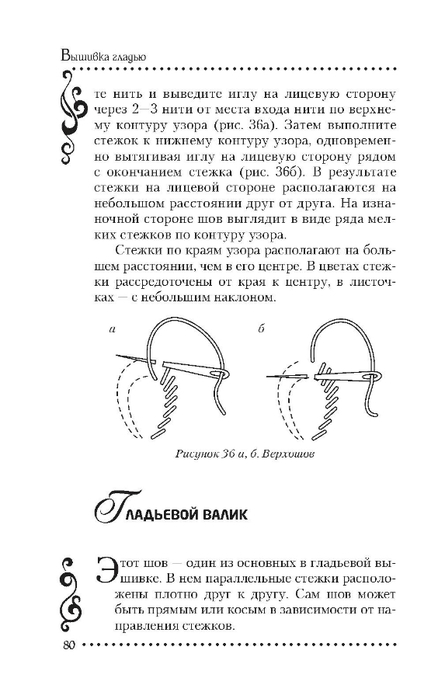 Вышивка гладью

те нить и выведите иглу на лицевую сторону через 2—3 нити от места входа нити по верхнему контуру узора (рис. 36а). Затем выполните стежок к нижнему контуру узора, одновременно вытягивая иглу на лицевую сторону рядом с окончанием стежка (рис. 36б). В результате стежки на лицевой стороне располагаются на небольшом расстоянии друг от друга. На изнаночной стороне шов выглядит в виде ряда мелких стежков по контуру узора.

Стежки по краям узора располагают на большем расстоянии, чем в его центре. В цветах стежки рассредоточены от края к центру, в листочках — с небольшим наклоном.

а

б

Рисунок 36 а, б. Верхошов

Гладьевой валик

Этот шов — один из основных в гладьевой вышивке. В нем параллельные стежки расположены плотно друг к другу. Сам шов может быть прямым или косым в зависимости от направления стежков.

80